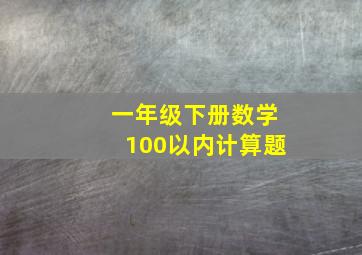 一年级下册数学
100以内计算题